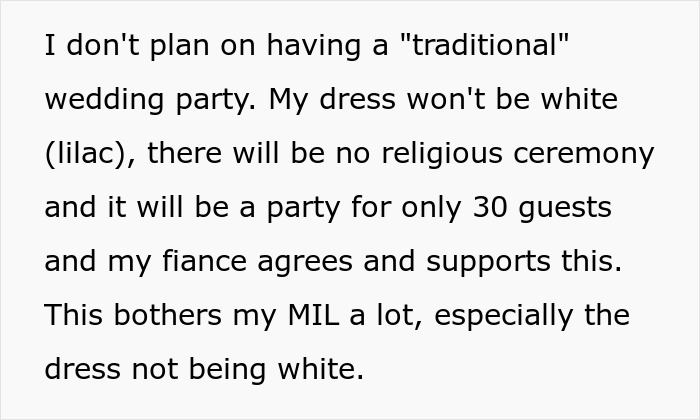 I don't plan on having a "traditional" wedding party. My dress won't be white (lilac), there will be no religious ceremony and it will be a party for only 30 guests and my fiance agrees and supports this. This bothers my MIL a lot, especially the dress not being white.